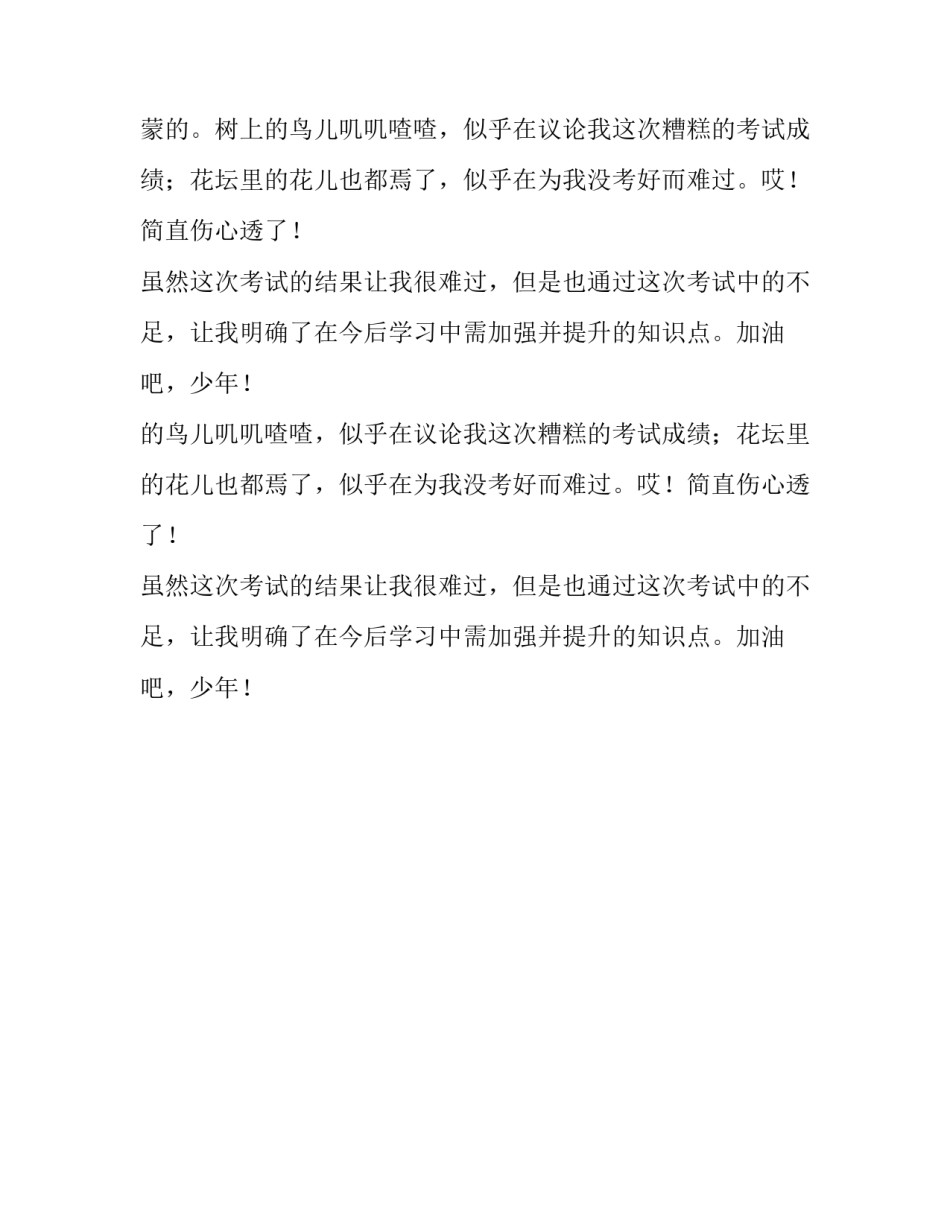 蒙的。树上的鸟儿叽叽喳喳，似乎在议论我这次糟糕的考试成绩；花坛里的花儿也都焉了，似乎在为我没考好而难过。哎！简直伤心透了！

虽然这次考试的结果让我很难过，但是也通过这次考试中的不足，让我明确了在今后学习中需加强并提升的知识点。加油吧，少年！

的鸟儿叽叽喳喳，似乎在议论我这次糟糕的考试成绩；花坛里的花儿也都焉了，似乎在为我没考好而难过。哎！简直伤心透了！

虽然这次考试的结果让我很难过，但是也通过这次考试中的不足，让我明确了在今后学习中需加强并提升的知识点。加油吧，少年！